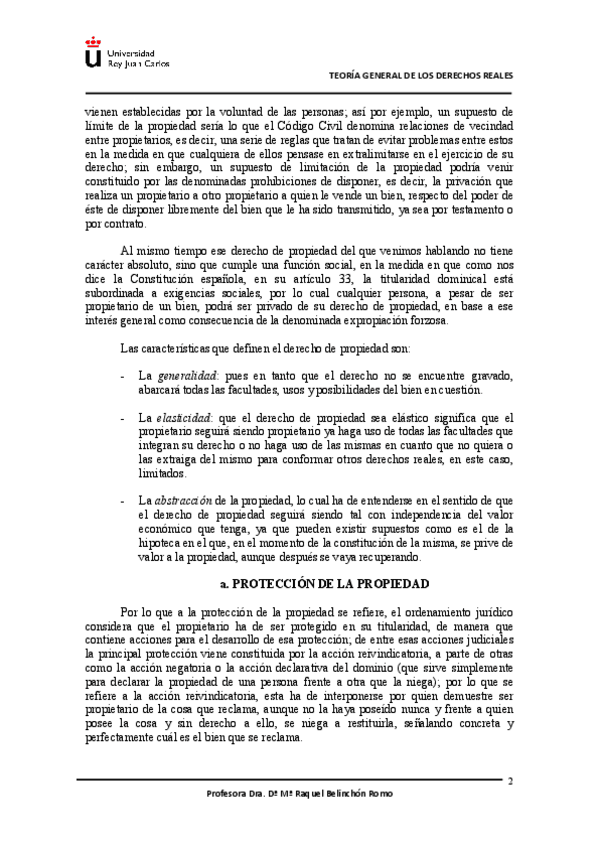 Universidad Rey Juan Carlos

TEORÍA GENERAL DE LOS DERECHOS REALES

vienen establecidas por la voluntad de las personas; así por ejemplo, un supuesto de límite de la propiedad sería lo que el Código Civil denomina relaciones de vecindad entre propietarios, es decir, una serie de reglas que tratan de evitar problemas entre estos en la medida en que cualquiera de ellos pensase en extralimitarse en el ejercicio de su derecho; sin embargo, un supuesto de limitación de la propiedad podría venir constituido por las denominadas prohibiciones de disponer, es decir, la privación que realiza un propietario a otro propietario a quien le vende un bien, respecto del poder de éste de disponer libremente del bien que le ha sido transmitido, ya sea por testamento o por contrato.

Al mismo tiempo ese derecho de propiedad del que venimos hablando no tiene carácter absoluto, sino que cumple una función social, en la medida en que como nos dice la Constitución española, en su artículo 33, la titularidad dominical está subordinada a exigencias sociales, por lo cual cualquier persona, a pesar de ser propietario de un bien, podrá ser privado de su derecho de propiedad, en base a ese interés general como consecuencia de la denominada expropiación forzosa.

Las características que definen el derecho de propiedad son:

- La generalidad: pues en tanto que el derecho no se encuentre gravado, abarcará todas las facultades, usos y posibilidades del bien en cuestión.

- La elasticidad: que el derecho de propiedad sea elástico significa que el propietario seguirá siendo propietario ya haga uso de todas las facultades que integran su derecho o no haga uso de las mismas en cuanto que no quiera o las extraiga del mismo para conformar otros derechos reales, en este caso, limitados.

- La abstracción de la propiedad, lo cual ha de entenderse en el sentido de que el derecho de propiedad seguirá siendo tal con independencia del valor económico que tenga, ya que pueden existir supuestos como es el de la hipoteca en el que, en el momento de la constitución de la misma, se prive de valor a la propiedad, aunque después se vaya recuperando.

a. PROTECCIÓN DE LA PROPIEDAD

Por lo que a la protección de la propiedad se refiere, el ordenamiento jurídico considera que el propietario ha de ser protegido en su titularidad, de manera que contiene acciones para el desarrollo de esa protección; de entre esas acciones judiciales la principal protección viene constituida por la acción reivindicatoria, a parte de otras como la acción negatoria o la acción declarativa del dominio (que sirve simplemente para declarar la propiedad de una persona frente a otra que la niega); por lo que se refiere a la acción reivindicatoria, esta ha de interponerse por quien demuestre ser propietario de la cosa que reclama, aunque no la haya poseído nunca y frente a quien posee la cosa y sin derecho a ello, se niega a restituirla, señalando concreta y perfectamente cuál es el bien que se reclama.

2

Profesora Dra. Dª Mª Raquel Belinchón Romo